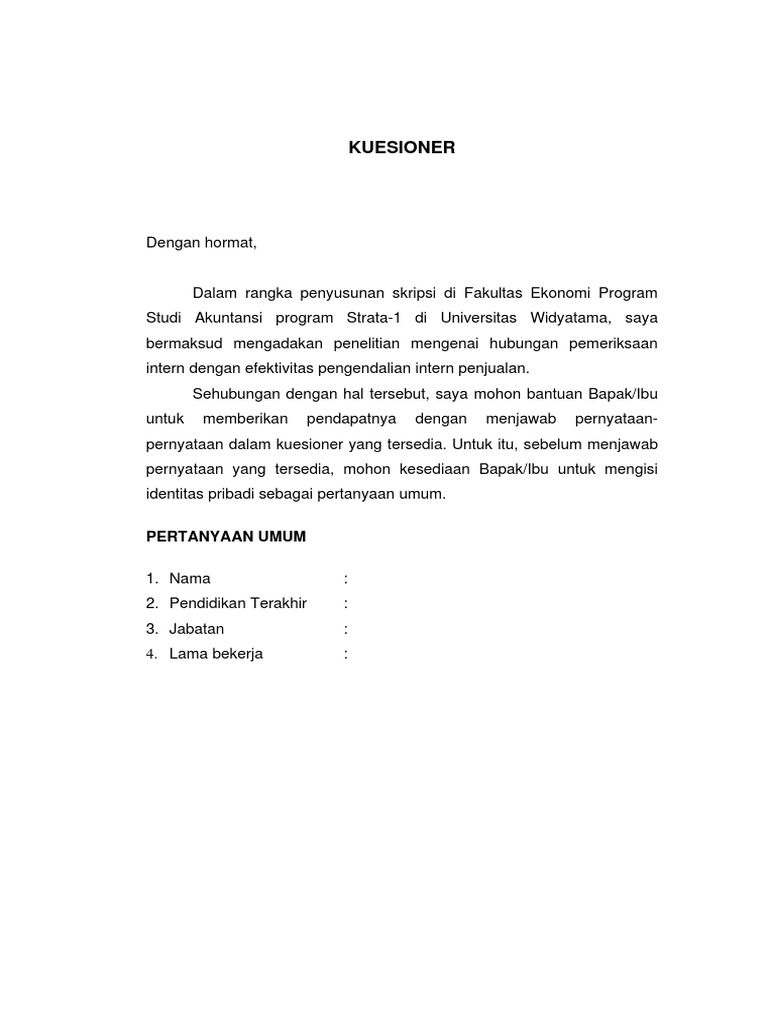 KUESIONER

Dengan hormat,

Dalam rangka penyusunan skripsi di Fakultas Ekonomi Program Studi Akuntansi program Strata-1 di Universitas Widyatama, saya bermaksud mengadakan penelitian mengenai hubungan pemeriksaan intern dengan efektivitas pengendalian intern penjualan.

Sehubungan dengan hal tersebut, saya mohon bantuan Bapak/Ibu untuk memberikan pendapatnya dengan menjawab pernyataan-pernyataan dalam kuesioner yang tersedia. Untuk itu, sebelum menjawab pernyataan yang tersedia, mohon kesediaan Bapak/Ibu untuk mengisi identitas pribadi sebagai pertanyaan umum.

PERTANYAAN UMUM

1. Nama :
2. Pendidikan Terakhir :
3. Jabatan :
4. Lama bekerja :